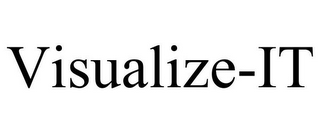 Visualize-IT